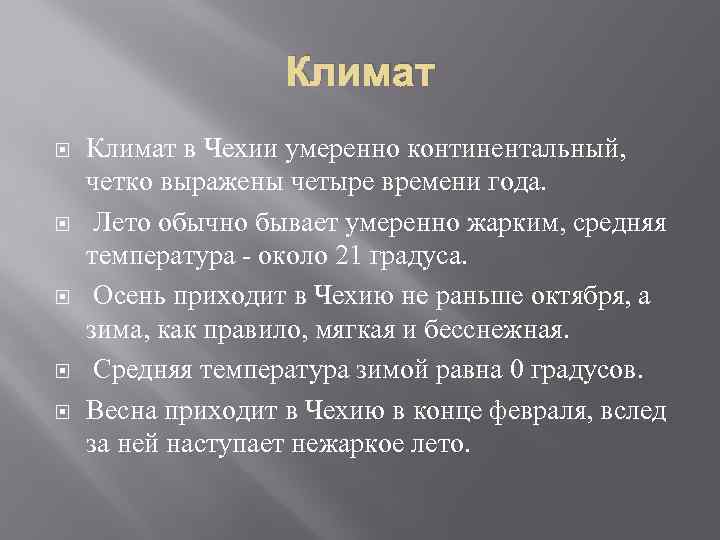 Климат

Климат в Чехии умеренно континентальный, четко выражены четыре времени года.

Лето обычно бывает умеренно жарким, средняя температура - около 21 градуса.

Осень приходит в Чехию не раньше октября, а зима, как правило, мягкая и бесснежная.

Средняя температура зимой равна 0 градусов.

Весна приходит в Чехию в конце февраля, вслед за ней наступает нежаркое лето.